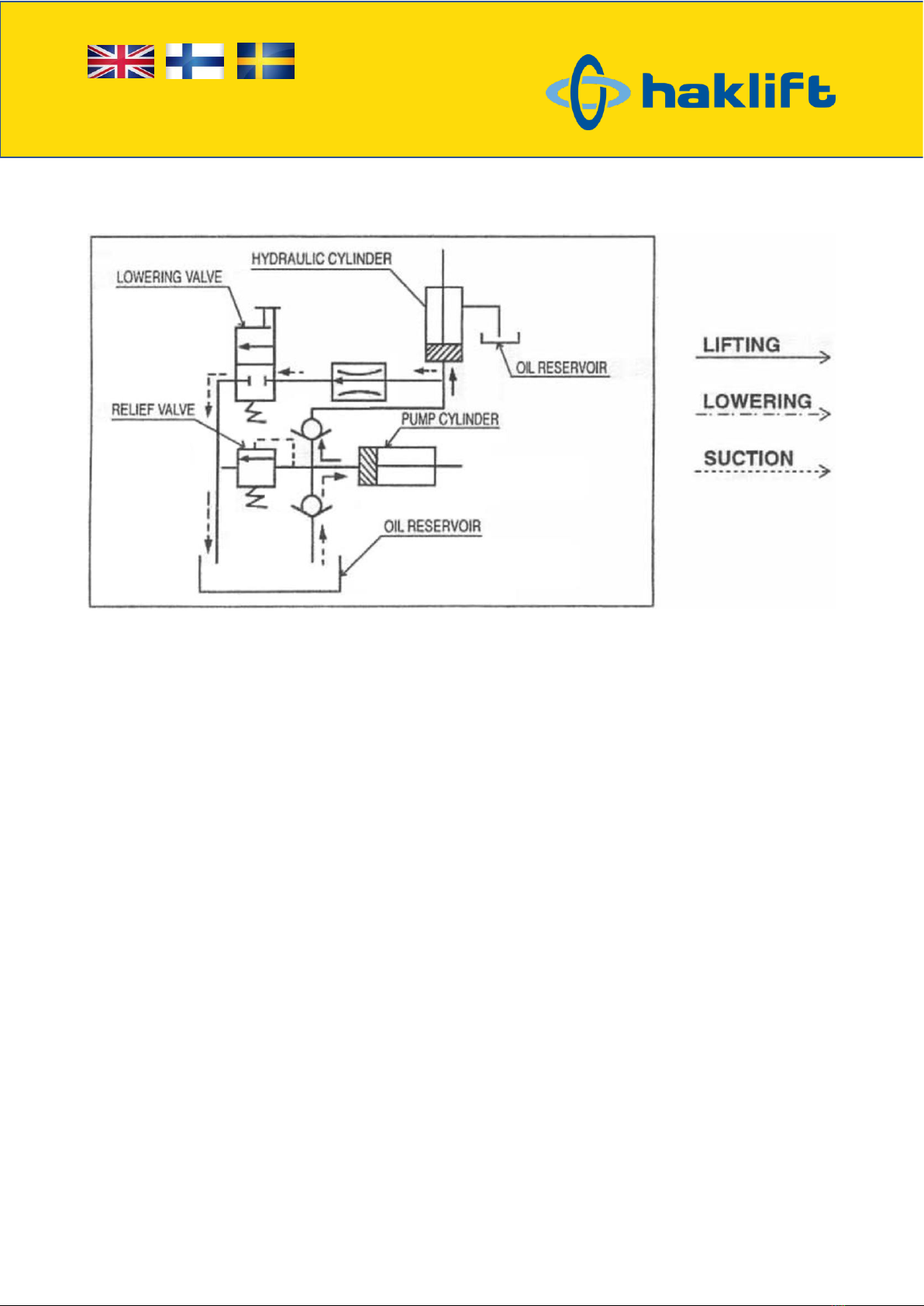 haklift

HYDRAULIC CYLINDER
LOWERING VALVE
OIL RESERVOIR
RELIEF VALVE
PUMP CYLINDER
OIL RESERVOIR

LIFTING
LOWERING
SUCTION